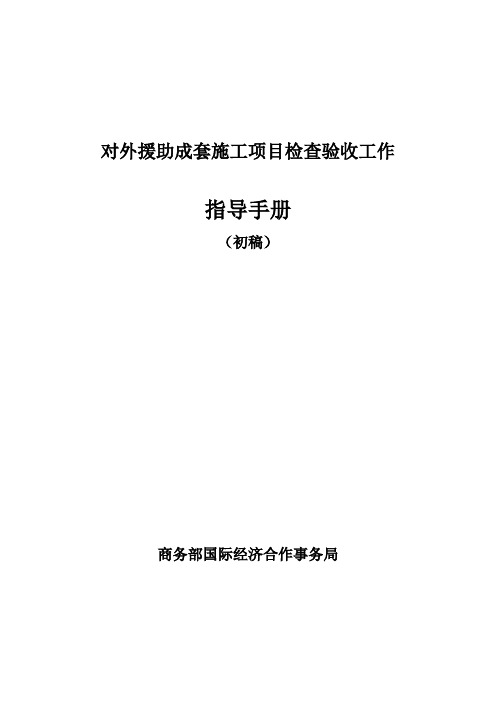 对外援助成套施工项目检查验收工作

指导手册

（初稿）

商务部国际经济合作事务局